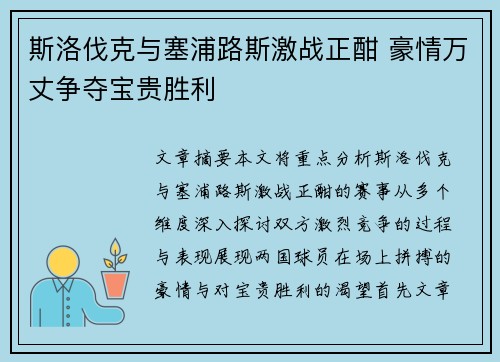 斯洛伐克与塞浦路斯激战正酣 豪情万丈争夺宝贵胜利

文章摘要本文将重点分析斯洛伐克与塞浦路斯激战正酣的赛事从多个维度深入探讨双方激烈竞争的过程与表现展现两国球员在场上拼搏的豪情与对宝贵胜利的渴望首先文章